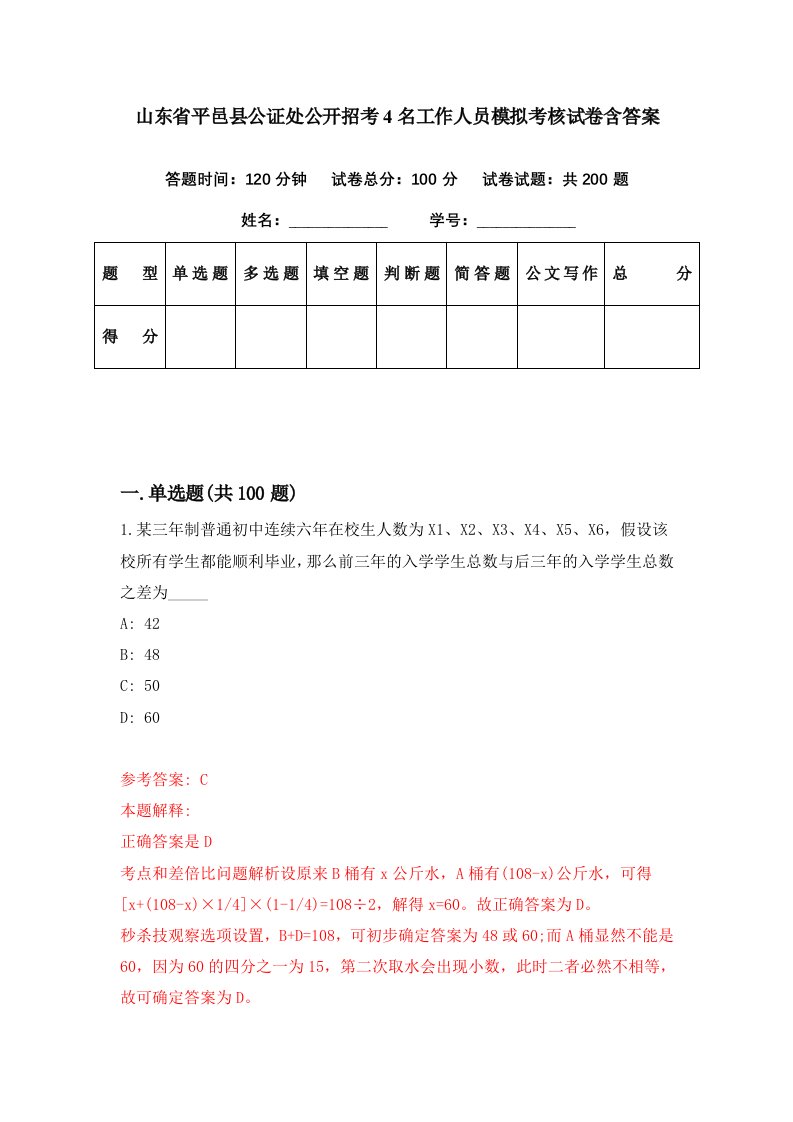 山东省平邑县公证处公开招考4名工作人员模拟考核试卷含答案

答题时间：120分钟　试卷总分：100分　试卷试题：共200题

姓名：____________　学号：____________

| 题　型 | 单选题 | 多选题 | 填空题 | 判断题 | 简答题 | 公文写作 | 总　分 |
|---|---|---|---|---|---|---|---|
| 得　分 | | | | | | | |

一.单选题(共100题)

1.某三年制普通初中连续六年在校生人数为X1、X2、X3、X4、X5、X6，假设该校所有学生都能顺利毕业，那么前三年的入学学生总数与后三年的入学学生总数之差为_____

A: 42

B: 48

C: 50

D: 60

参考答案: C

本题解释:

正确答案是D

考点和差倍比问题解析设原来B桶有x公斤水，A桶有(108-x)公斤水，可得[x+(108-x)×1/4]×(1-1/4)=108÷2，解得x=60。故正确答案为D。

秒杀技观察选项设置，B+D=108，可初步确定答案为48或60;而A桶显然不能是60，因为60的四分之一为15，第二次取水会出现小数，此时二者必然不相等，故可确定答案为D。